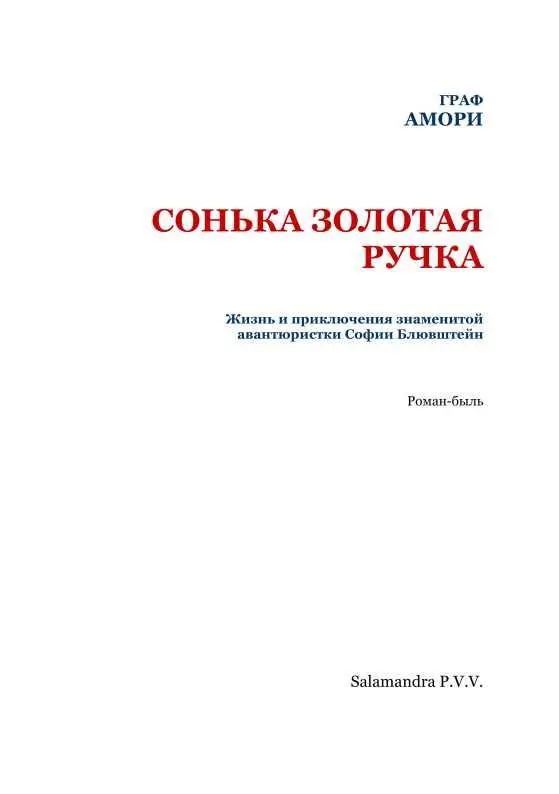 ГРАФ
АМОРИ

СОНЬКА ЗОЛОТАЯ РУЧКА

Жизнь и приключения знаменитой авантюристки Софии Блювштейн

Роман-быль

Salamandra P.V.V.